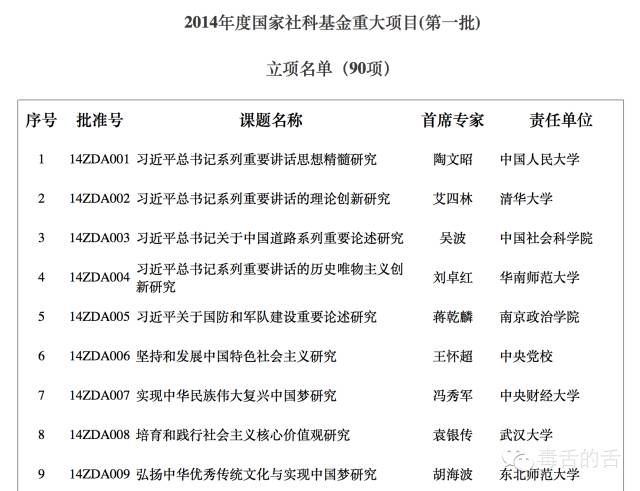 2014年度国家社科基金重大项目(第一批)

立项名单（90项）

| 序号 | 批准号 | 课题名称 | 首席专家 | 责任单位 |
|---|---|---|---|---|
| 1 | 14ZDA001 | 习近平总书记系列重要讲话思想精髓研究 | 陶文昭 | 中国人民大学 |
| 2 | 14ZDA002 | 习近平总书记系列重要讲话的理论创新研究 | 艾四林 | 清华大学 |
| 3 | 14ZDA003 | 习近平总书记关于中国道路系列重要论述研究 | 吴波 | 中国社会科学院 |
| 4 | 14ZDA004 | 习近平总书记系列重要讲话的历史唯物主义创新研究 | 刘卓红 | 华南师范大学 |
| 5 | 14ZDA005 | 习近平关于国防和军队建设重要论述研究 | 蒋乾麟 | 南京政治学院 |
| 6 | 14ZDA006 | 坚持和发展中国特色社会主义研究 | 王怀超 | 中央党校 |
| 7 | 14ZDA007 | 实现中华民族伟大复兴中国梦研究 | 冯秀军 | 中央财经大学 |
| 8 | 14ZDA008 | 培育和践行社会主义核心价值观研究 | 袁银传 | 武汉大学 |
| 9 | 14ZDA009 | 弘扬中华优秀传统文化与实现中国梦研究 | 胡海波 | 东北师范大学 |

毒舌的舌